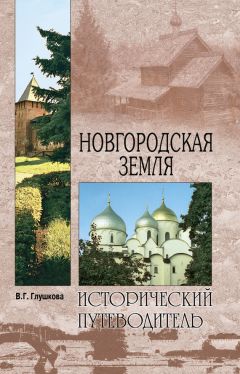 НОВГОРОДСКАЯ
ЗЕМЛЯ

В.Г. Глушкова

ИСТОРИЧЕСКИЙ
ПУТЕВОДИТЕЛЬ